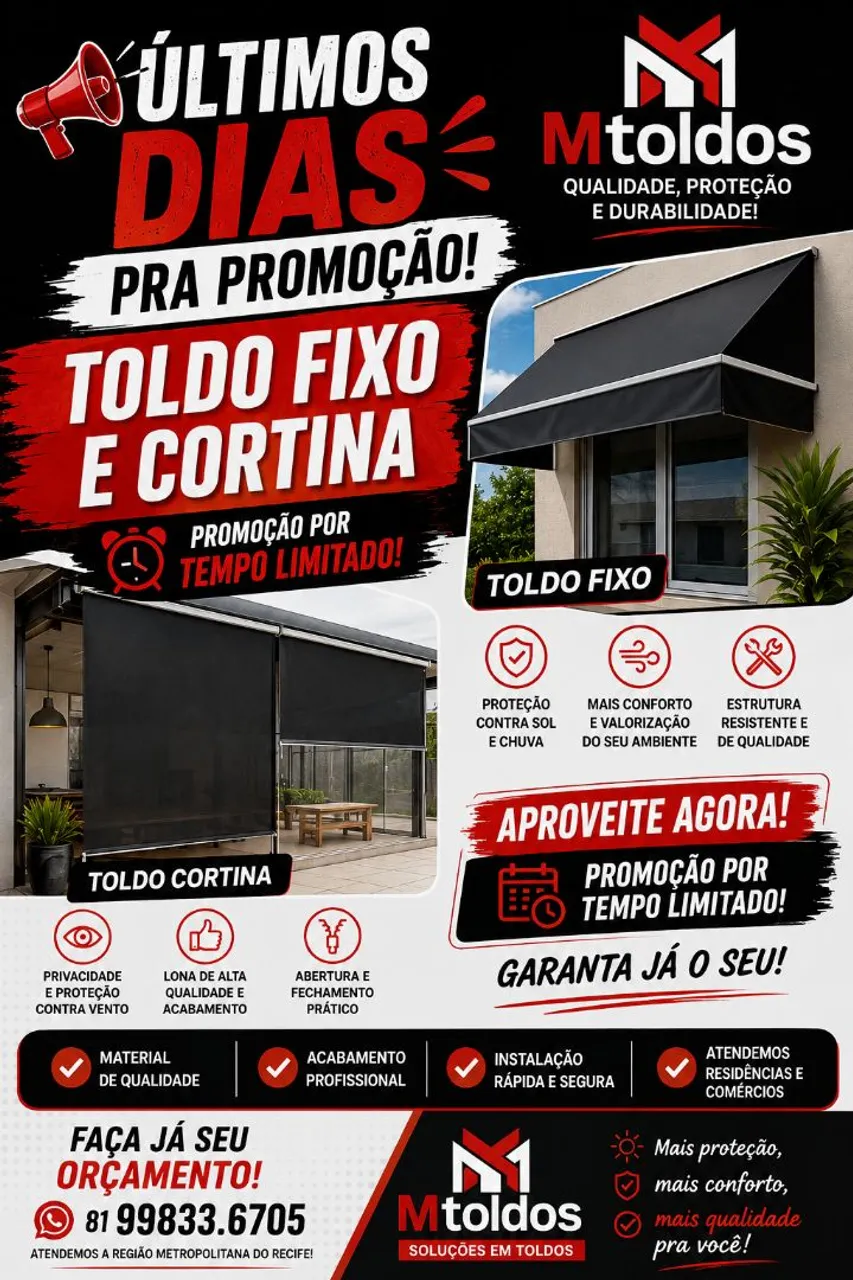 ÚLTIMOS DIAS PRA PROMOÇÃO!

TOLDO FIXO E CORTINA

PROMOÇÃO POR TEMPO LIMITADO!

Mtoldos
QUALIDADE, PROTEÇÃO E DURABILIDADE!

TOLDO FIXO

PROTEÇÃO CONTRA SOL E CHUVA

MAIS CONFORTO E VALORIZAÇÃO DO SEU AMBIENTE

ESTRUTURA RESISTENTE E DE QUALIDADE

TOLDO CORTINA

PRIVACIDADE E PROTEÇÃO CONTRA VENTO

LONA DE ALTA QUALIDADE E ACABAMENTO

ABERTURA E FECHAMENTO PRÁTICO

APROVEITE AGORA!

PROMOÇÃO POR TEMPO LIMITADO!

GARANTA JÁ O SEU!

MATERIAL DE QUALIDADE

ACABAMENTO PROFISSIONAL

INSTALAÇÃO RÁPIDA E SEGURA

ATENDEMOS RESIDÊNCIAS E COMÉRCIOS

FAÇA JÁ SEU ORÇAMENTO!

81 99833.6705

ATENDEMOS A REGIÃO METROPOLITANA DO RECIFE!

Mtoldos
SOLUÇÕES EM TOLDOS

Mais proteção,
mais conforto,
mais qualidade pra você!